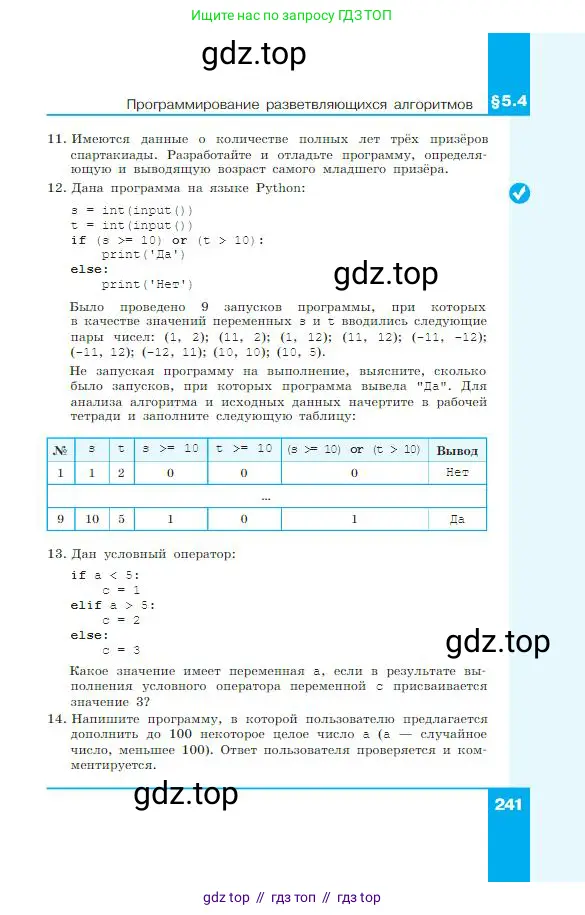 Ищите нас по запросу ГДЗ ТОП

gdz.top

Программирование разветвляющихся алгоритмов §5.4

11. Имеются данные о количестве полных лет трёх призёров спартакиады. Разработайте и отладьте программу, определяющую и выводящую возраст самого младшего призёра.

12. Дана программа на языке Python:

s = int(input())
t = int(input())
if (s >= 10) or (t > 10):
    print('Да')
else:
    print('Нет')

gdz.top

Было проведено 9 запусков программы, при которых в качестве значений переменных s и t вводились следующие пары чисел: (1, 2); (11, 2); (1, 12); (11, 12); (-11, -12); (-11, 12); (-12, 11); (10, 10); (10, 5).

Не запуская программу на выполнение, выясните, сколько было запусков, при которых программа вывела "Да". Для анализа алгоритма и исходных данных начертите в рабочей тетради и заполните следующую таблицу:

| № | s | t | s >= 10 | t >= 10 | (s >= 10) or (t > 10) | Вывод |
|---|---|---|---|---|---|---|
| 1 | 1 | 2 | 0 | 0 | 0 | Нет |
| ... | | | | | | |
| 9 | 10 | 5 | 1 | 0 | 1 | Да |

13. Дан условный оператор:

if a < 5:
    c = 1
elif a > 5:
    c = 2
else:
    c = 3

gdz.top

Какое значение имеет переменная a, если в результате выполнения условного оператора переменной c присваивается значение 3?

14. Напишите программу, в которой пользователю предлагается дополнить до 100 некоторое целое число a (a — случайное число, меньшее 100). Ответ пользователя проверяется и комментируется.

gdz.top

241

gdz top // гдз топ // гдз top